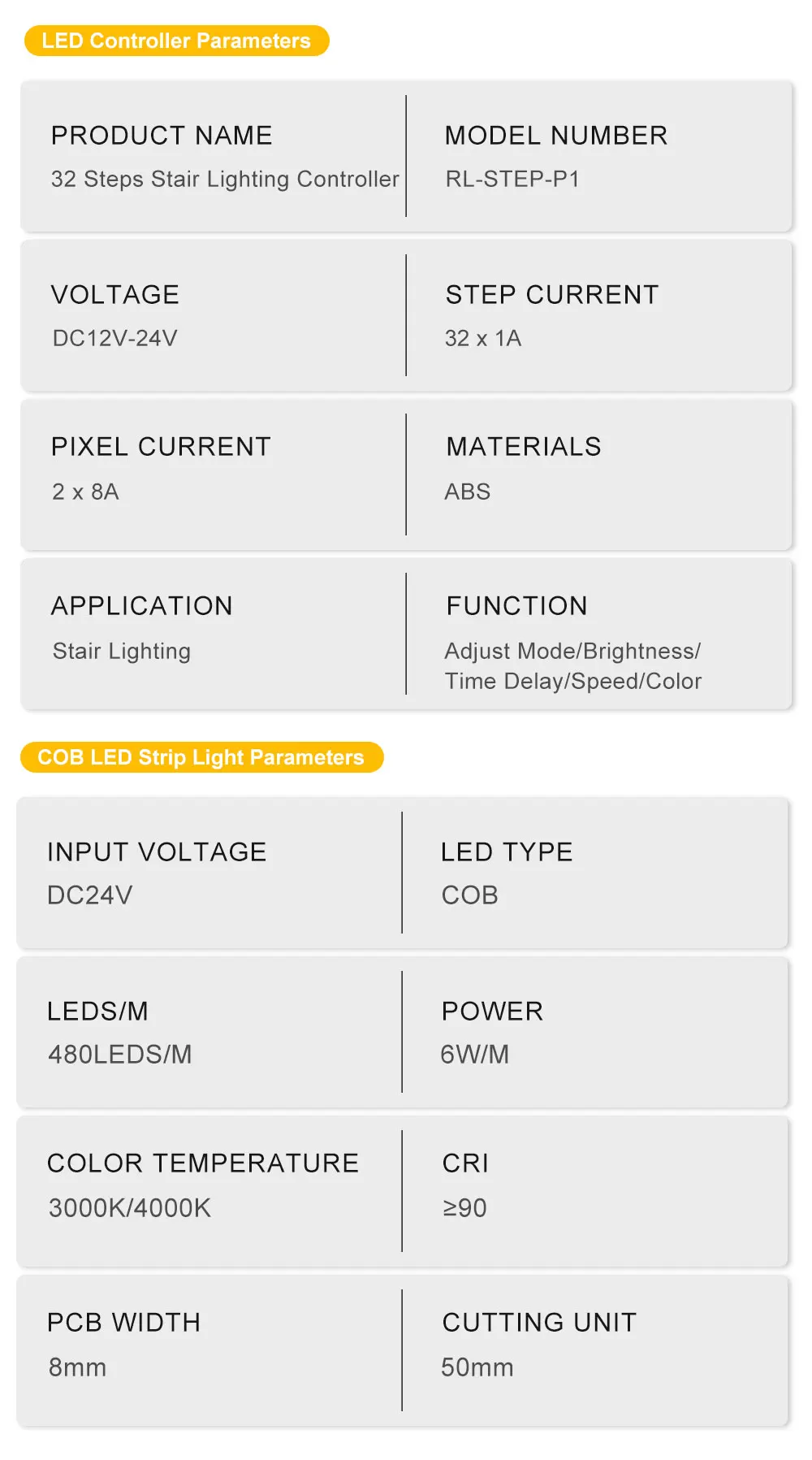 LED Controller Parameters

PRODUCT NAME
32 Steps Stair Lighting Controller

MODEL NUMBER
RL-STEP-P1

VOLTAGE
DC12V-24V

STEP CURRENT
32 x 1A

PIXEL CURRENT
2 x 8A

MATERIALS
ABS

APPLICATION
Stair Lighting

FUNCTION
Adjust Mode/Brightness/
Time Delay/Speed/Color

COB LED Strip Light Parameters

INPUT VOLTAGE
DC24V

LED TYPE
COB

LEDS/M
480LEDS/M

POWER
6W/M

COLOR TEMPERATURE
3000K/4000K

CRI
≥90

PCB WIDTH
8mm

CUTTING UNIT
50mm